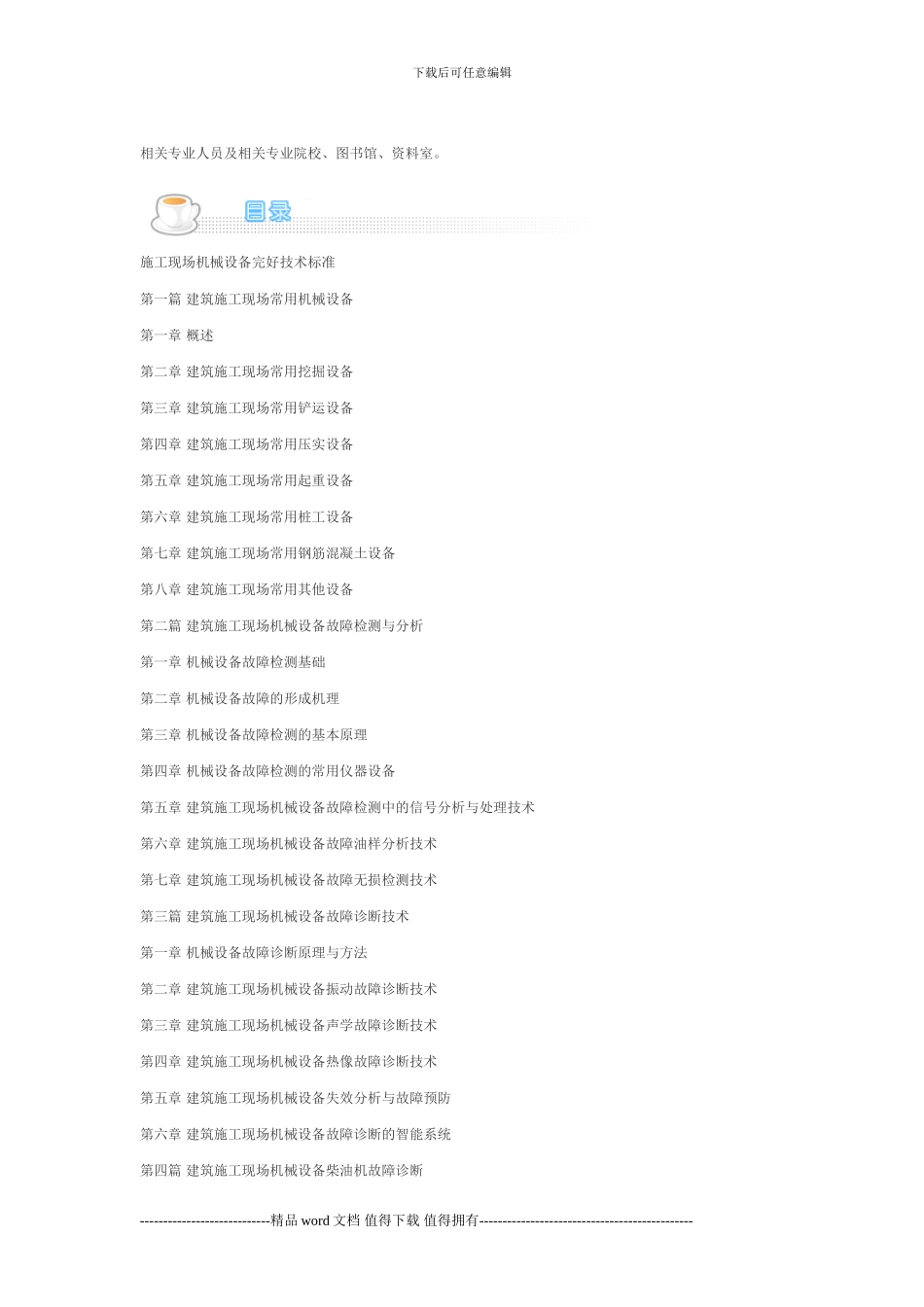 下载后可任意编辑

相关专业人员及相关专业院校、图书馆、资料室。

目录

施工现场机械设备完好技术标准

第一篇 建筑施工现场常用机械设备

第一章 概述

第二章 建筑施工现场常用挖掘设备

第三章 建筑施工现场常用铲运设备

第四章 建筑施工现场常用压实设备

第五章 建筑施工现场常用起重设备

第六章 建筑施工现场常用桩工设备

第七章 建筑施工现场常用钢筋混凝土设备

第八章 建筑施工现场常用其他设备

第二篇 建筑施工现场机械设备故障检测与分析

第一章 机械设备故障检测基础

第二章 机械设备故障的形成机理

第三章 机械设备故障检测的基本原理

第四章 机械设备故障检测的常用仪器设备

第五章 建筑施工现场机械设备故障检测中的信号分析与处理技术

第六章 建筑施工现场机械设备故障油样分析技术

第七章 建筑施工现场机械设备故障无损检测技术

第三篇 建筑施工现场机械设备故障诊断技术

第一章 机械设备故障诊断原理与方法

第二章 建筑施工现场机械设备振动故障诊断技术

第三章 建筑施工现场机械设备声学故障诊断技术

第四章 建筑施工现场机械设备热像故障诊断技术

第五章 建筑施工现场机械设备失效分析与故障预防

第六章 建筑施工现场机械设备故障诊断的智能系统

第四篇 建筑施工现场机械设备柴油机故障诊断

----------------------------精品 word 文档 值得下载 值得拥有----------------------------------------------